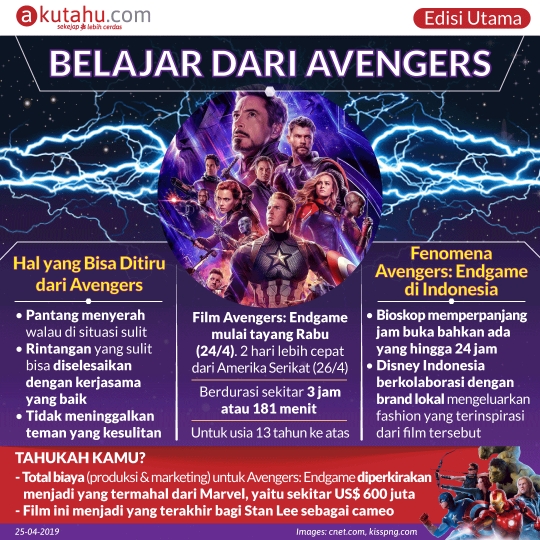 akutahu.com
sekejap lebih cerdas

Edisi Utama

BELAJAR DARI AVENGERS

Hal yang Bisa Ditiru dari Avengers

• Pantang menyerah walau di situasi sulit
• Rintangan yang sulit bisa diselesaikan dengan kerjasama yang baik
• Tidak meninggalkan teman yang kesulitan

Film Avengers: Endgame mulai tayang Rabu (24/4). 2 hari lebih cepat dari Amerika Serikat (26/4)

Berdurasi sekitar 3 jam atau 181 menit

Untuk usia 13 tahun ke atas

Fenomena Avengers: Endgame di Indonesia

• Bioskop memperpanjang jam buka bahkan ada yang hingga 24 jam
• Disney Indonesia berkolaborasi dengan brand lokal mengeluarkan fashion yang terinspirasi dari film tersebut

TAHUKAH KAMU?
- Total biaya (produksi & marketing) untuk Avengers: Endgame diperkirakan menjadi yang termahal dari Marvel, yaitu sekitar US$ 600 juta
- Film ini menjadi yang terakhir bagi Stan Lee sebagai cameo

25-04-2019

Images: cnet.com, kisspng.com